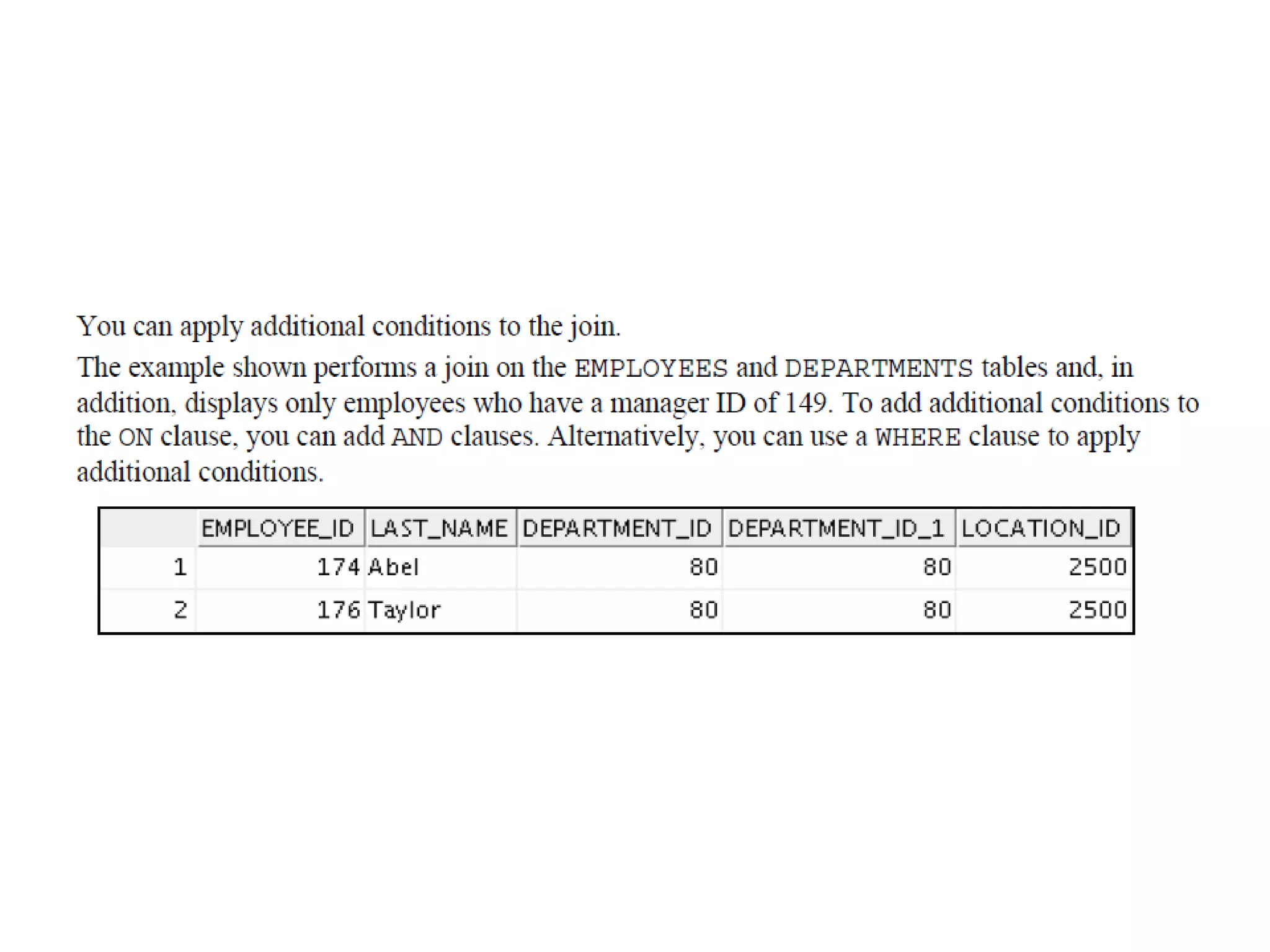 You can apply additional conditions to the join.

The example shown performs a join on the EMPLOYEES and DEPARTMENTS tables and, in addition, displays only employees who have a manager ID of 149. To add additional conditions to the ON clause, you can add AND clauses. Alternatively, you can use a WHERE clause to apply additional conditions.

| | EMPLOYEE_ID | LAST_NAME | DEPARTMENT_ID | DEPARTMENT_ID_1 | LOCATION_ID |
|---|---|---|---|---|---|
| 1 | 174 | Abel | 80 | 80 | 2500 |
| 2 | 176 | Taylor | 80 | 80 | 2500 |